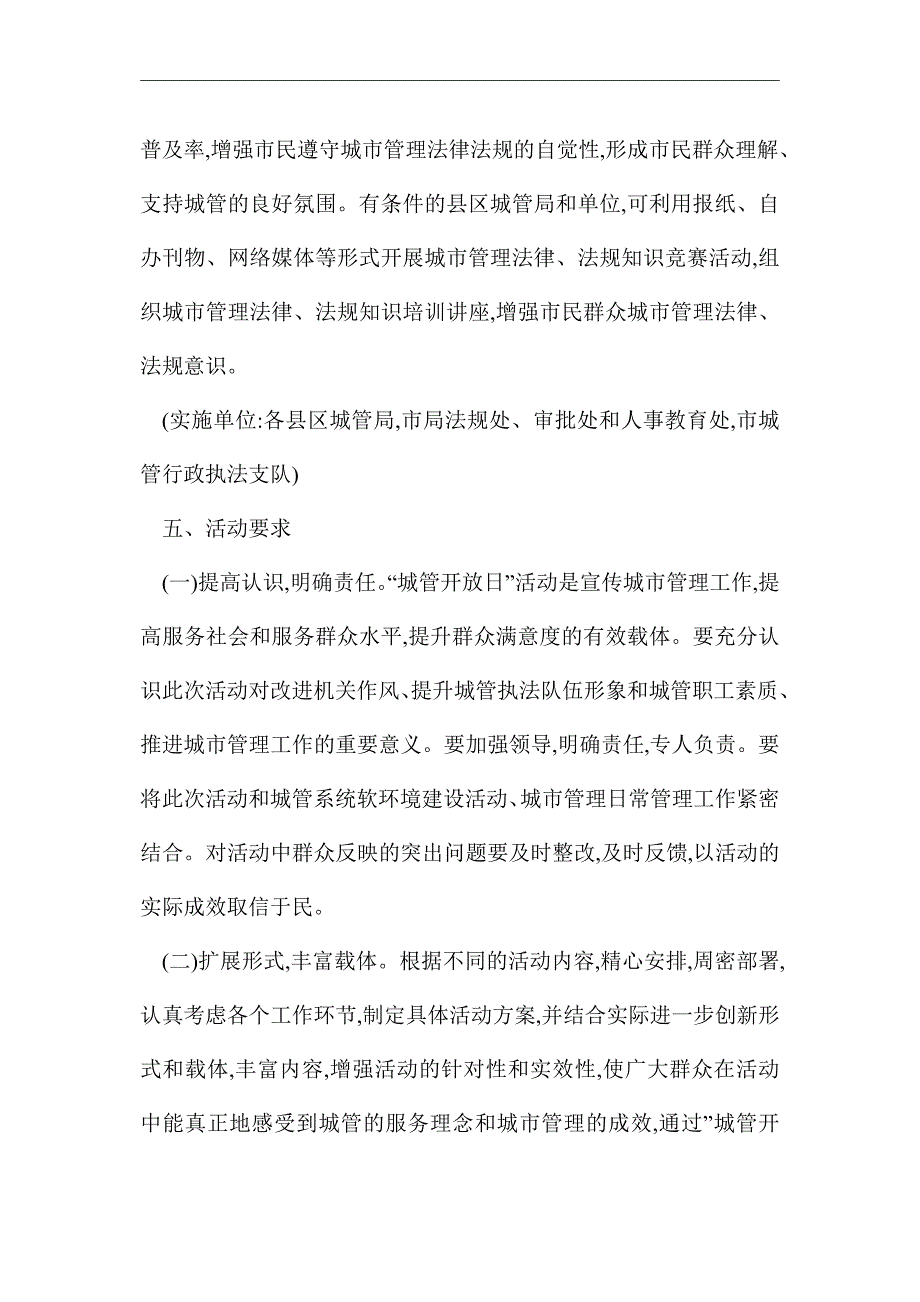 普及率,增强市民遵守城市管理法律法规的自觉性,形成市民群众理解、支持城管的良好氛围。有条件的县区城管局和单位,可利用报纸、自办刊物、网络媒体等形式开展城市管理法律、法规知识竞赛活动,组织城市管理法律、法规知识培训讲座,增强市民群众城市管理法律、法规意识。

(实施单位:各县区城管局,市局法规处、审批处和人事教育处,市城管行政执法支队)

五、活动要求

(一)提高认识,明确责任。“城管开放日”活动是宣传城市管理工作,提高服务社会和服务群众水平,提升群众满意度的有效载体。要充分认识此次活动对改进机关作风、提升城管执法队伍形象和城管职工素质、推进城市管理工作的重要意义。要加强领导,明确责任,专人负责。要将此次活动和城管系统软环境建设活动、城市管理日常管理工作紧密结合。对活动中群众反映的突出问题要及时整改,及时反馈,以活动的实际成效取信于民。

(二)扩展形式,丰富载体。根据不同的活动内容,精心安排,周密部署,认真考虑各个工作环节,制定具体活动方案,并结合实际进一步创新形式和载体,丰富内容,增强活动的针对性和实效性,使广大群众在活动中能真正地感受到城管的服务理念和城市管理的成效,通过”城管开